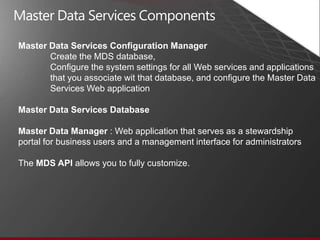 Master Data Services Components

Master Data Services Configuration Manager
Create the MDS database,
Configure the system settings for all Web services and applications that you associate wit that database, and configure the Master Data Services Web application

Master Data Services Database

Master Data Manager : Web application that serves as a stewardship portal for business users and a management interface for administrators

The MDS API allows you to fully customize.